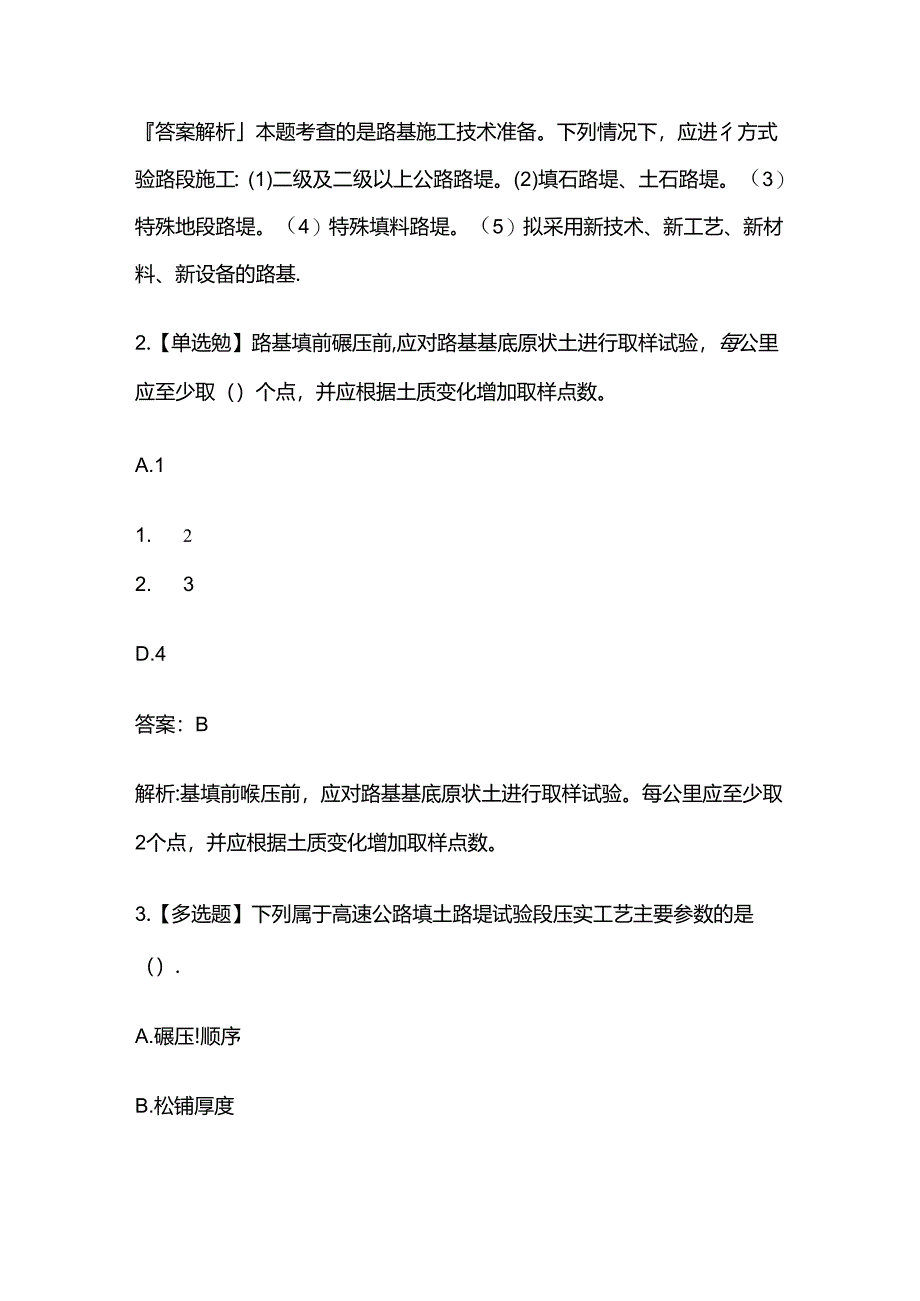 『答案解析」本题考查的是路基施工技术准备。下列情况下，应进彳方式验路段施工: (1)二级及二级以上公路路堤。(2)填石路堤、土石路堤。（3）特殊地段路堤。（4）特殊填料路堤。（5）拟采用新技术、新工艺、新材料、新设备的路基.

2.【单选勉】路基填前碾压前,应对路基基底原状土进行取样试验，每公里应至少取（）个点，并应根据土质变化增加取样点数。

A.1

1. 2

2. 3

D.4

答案：B

解析:基填前喉压前，应对路基基底原状土进行取样试验。每公里应至少取2个点，并应根据土质变化增加取样点数。

3.【多选题】下列属于高速公路填土路堤试验段压实工艺主要参数的是（）.

A.碾压!顺序

B.松铺厚度